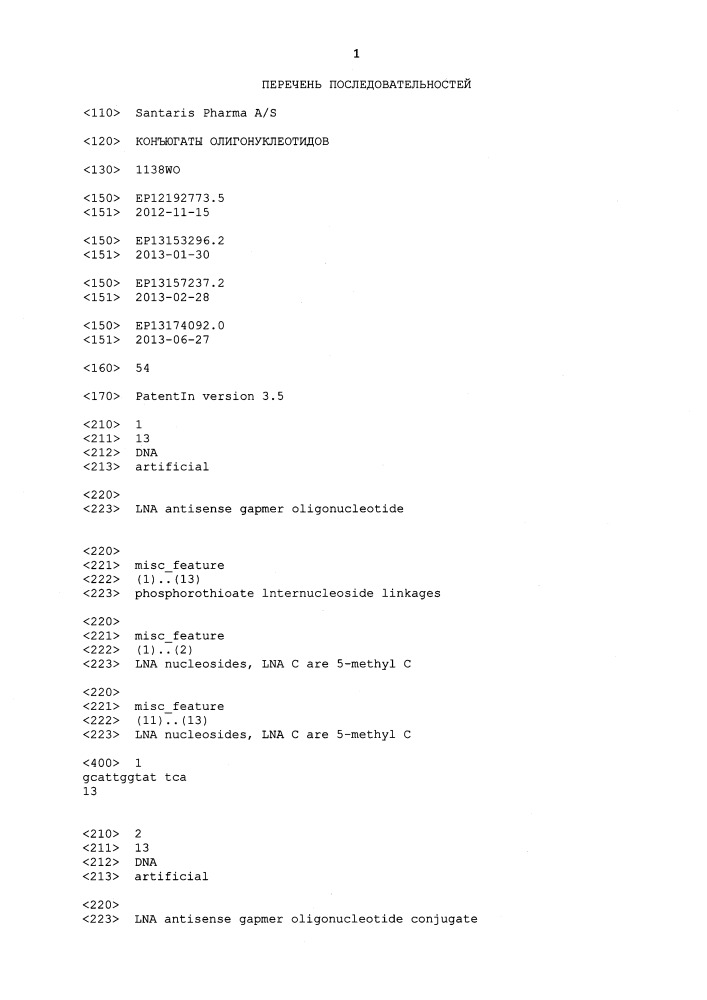 1

ПЕРЕЧЕНЬ ПОСЛЕДОВАТЕЛЬНОСТЕЙ

<110> Santaris Pharma A/S

<120> КОНЪЮГАТЫ ОЛИГОНУКЛЕОТИДОВ

<130> 1138WO

<150> EP12192773.5
<151> 2012-11-15

<150> EP13153296.2
<151> 2013-01-30

<150> EP13157237.2
<151> 2013-02-28

<150> EP13174092.0
<151> 2013-06-27

<160> 54

<170> PatentIn version 3.5

<210> 1
<211> 13
<212> DNA
<213> artificial

<220>
<223> LNA antisense gapmer oligonucleotide

<220>
<221> misc_feature
<222> (1)..(13)
<223> phosphorothioate lnternucleoside linkages

<220>
<221> misc_feature
<222> (1)..(2)
<223> LNA nucleosides, LNA C are 5-methyl C

<220>
<221> misc_feature
<222> (11)..(13)
<223> LNA nucleosides, LNA C are 5-methyl C

<400> 1
gcattggtat tca
13

<210> 2
<211> 13
<212> DNA
<213> artificial

<220>
<223> LNA antisense gapmer oligonucleotide conjugate